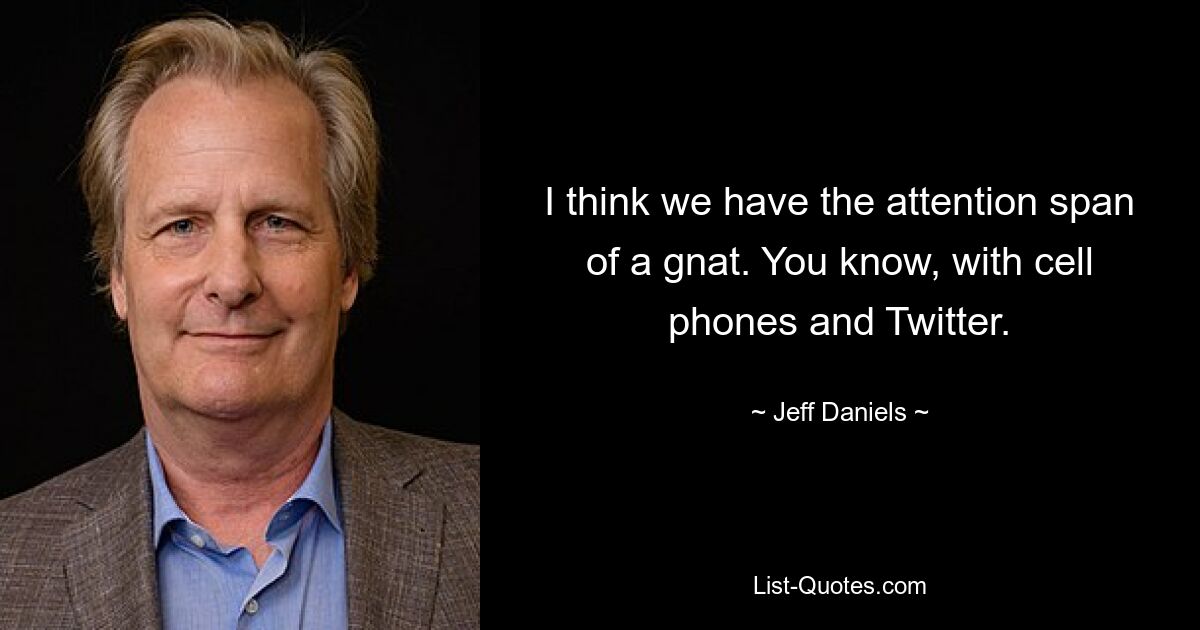 I think we have the attention span of a gnat. You know, with cell phones and Twitter.

~ Jeff Daniels ~

List-Quotes.com